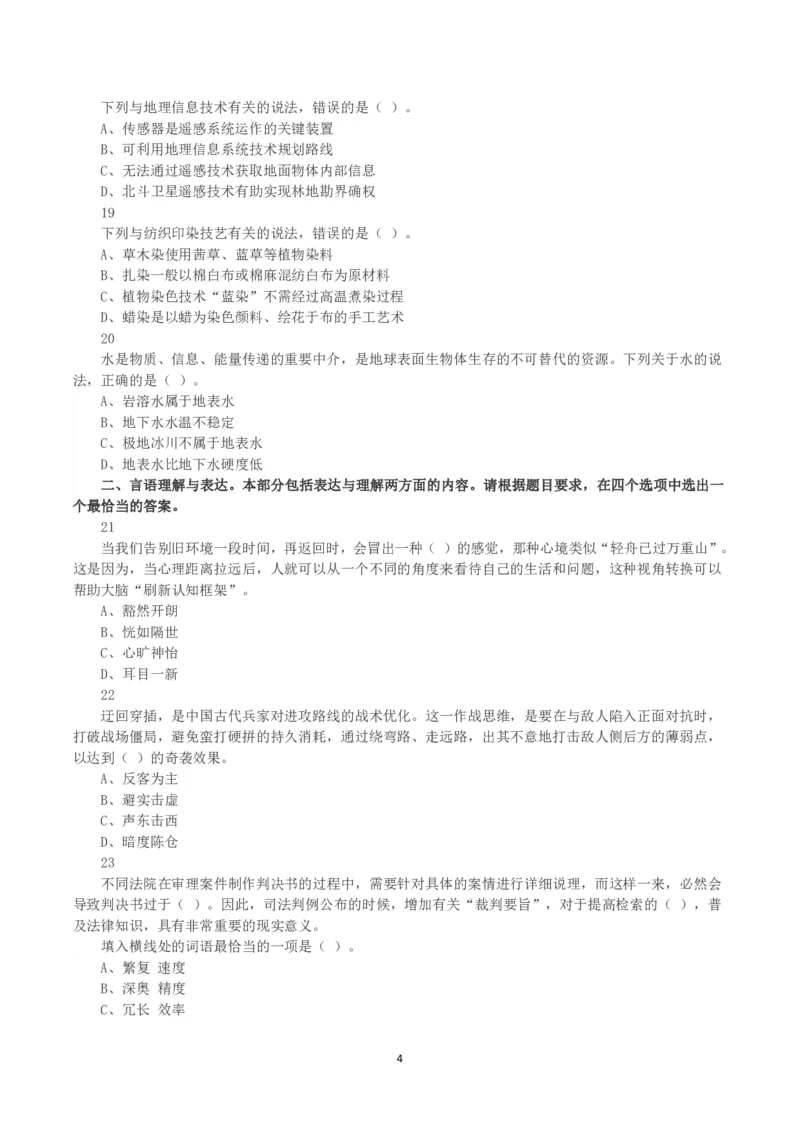 下列与地理信息技术有关的说法，错误的是（ ）。

A、传感器是遥感系统运作的关键装置

B、可利用地理信息系统技术规划路线

C、无法通过遥感技术获取地面物体内部信息

D、北斗卫星遥感技术有助实现林地勘界确权

19

下列与纺织印染技艺有关的说法，错误的是（ ）。

A、草木染使用茜草、蓝草等植物染料

B、扎染一般以棉白布或棉麻混纺白布为原材料

C、植物染色技术“蓝染”不需经过高温煮染过程

D、蜡染是以蜡为染色颜料、绘花于布的手工艺术

20

水是物质、信息、能量传递的重要中介，是地球表面生物体生存的不可替代的资源。下列关于水的说法，正确的是（ ）。

A、岩溶水属于地表水

B、地下水水温不稳定

C、极地冰川不属于地表水

D、地表水比地下水硬度低

二、言语理解与表达。本部分包括表达与理解两方面的内容。请根据题目要求，在四个选项中选出一个最恰当的答案。

21

当我们告别旧环境一段时间，再返回时，会冒出一种（ ）的感觉，那种心境类似“轻舟已过万重山”。这是因为，当心理距离拉远后，人就可以从一个不同的角度来看待自己的生活和问题，这种视角转换可以帮助大脑“刷新认知框架”。

A、豁然开朗

B、恍如隔世

C、心旷神怡

D、耳目一新

22

迂回穿插，是中国古代兵家对进攻路线的战术优化。这一作战思维，是要在与敌人陷入正面对抗时，打破战场僵局，避免蛮打硬拼的持久消耗，通过绕弯路、走远路，出其不意地打击敌人侧后方的薄弱点，以达到（ ）的奇袭效果。

A、反客为主

B、避实击虚

C、声东击西

D、暗度陈仓

23

不同法院在审理案件制作判决书的过程中，需要针对具体的案情进行详细说理，而这样一来，必然会导致判决书过于（ ）。因此，司法判例公布的时候，增加有关“裁判要旨”，对于提高检索的（ ），普及法律知识，具有非常重要的现实意义。

填入横线处的词语最恰当的一项是（ ）。

A、繁复 速度

B、深奥 精度

C、冗长 效率

4